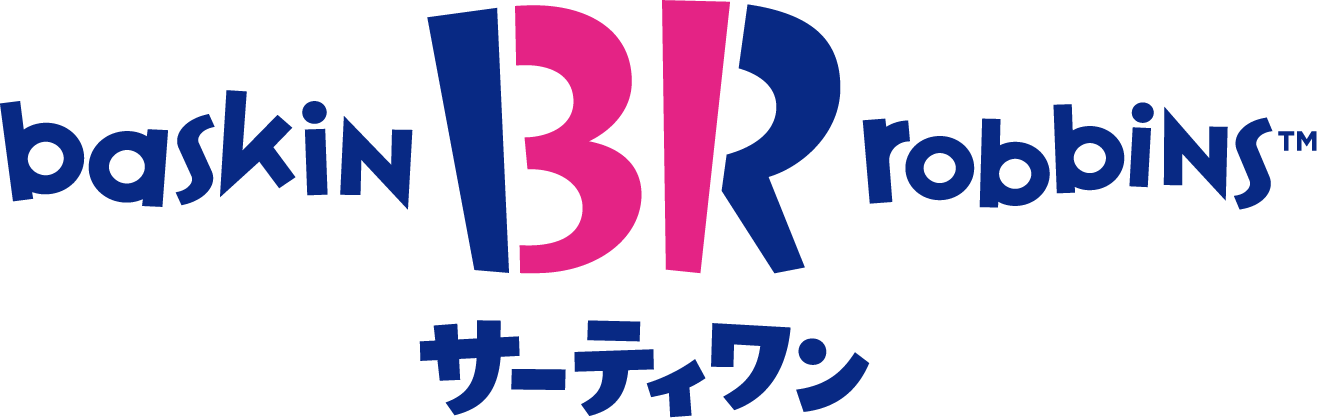 baskin BR robbins™

サーティワン